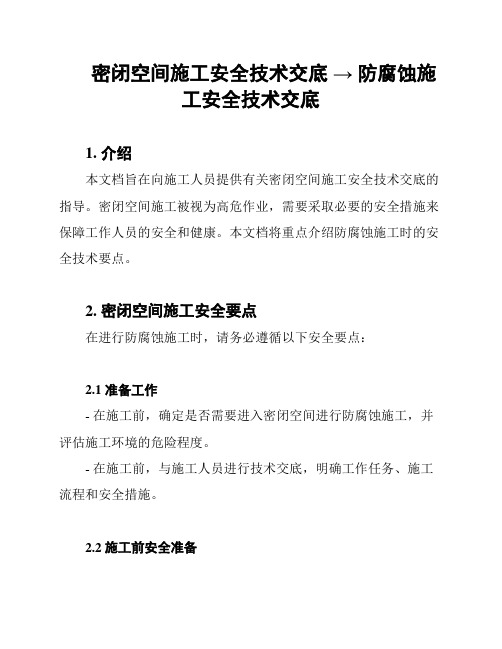 密闭空间施工安全技术交底 → 防腐蚀施工安全技术交底

1. 介绍

本文档旨在向施工人员提供有关密闭空间施工安全技术交底的指导。密闭空间施工被视为高危作业，需要采取必要的安全措施来保障工作人员的安全和健康。本文档将重点介绍防腐蚀施工时的安全技术要点。

2. 密闭空间施工安全要点

在进行防腐蚀施工时，请务必遵循以下安全要点：

2.1 准备工作

- 在施工前，确定是否需要进入密闭空间进行防腐蚀施工，并评估施工环境的危险程度。

- 在施工前，与施工人员进行技术交底，明确工作任务、施工流程和安全措施。

2.2 施工前安全准备